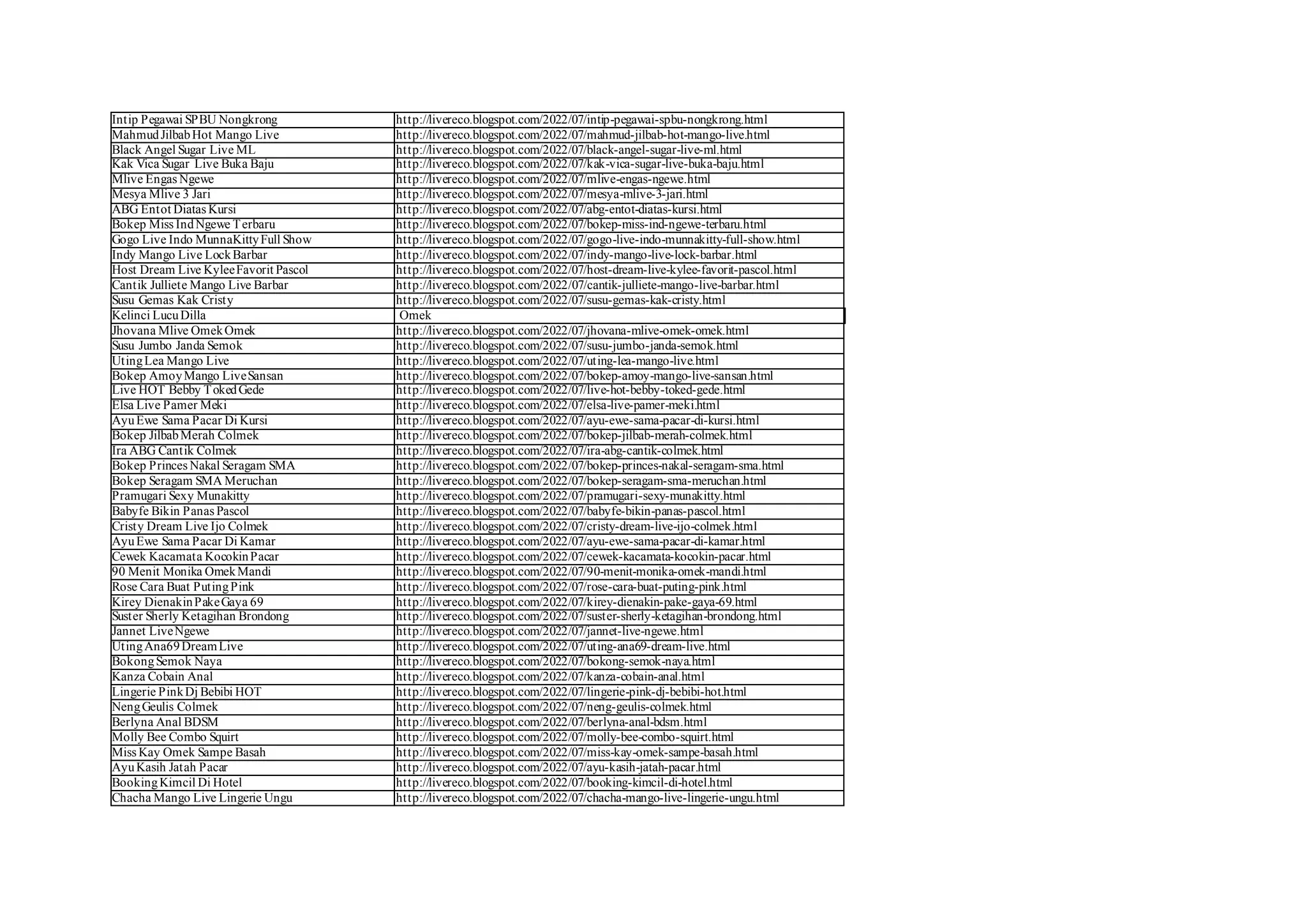 | | |
|---|---|
| Intip Pegawai SPBU Nongkrong | http://livereco.blogspot.com/2022/07/intip-pegawai-spbu-nongkrong.html |
| Mahmud Jilbab Hot Mango Live | http://livereco.blogspot.com/2022/07/mahmud-jilbab-hot-mango-live.html |
| Black Angel Sugar Live ML | http://livereco.blogspot.com/2022/07/black-angel-sugar-live-ml.html |
| Kak Vica Sugar Live Buka Baju | http://livereco.blogspot.com/2022/07/kak-vica-sugar-live-buka-baju.html |
| Mlive Engas Ngewe | http://livereco.blogspot.com/2022/07/mlive-engas-ngewe.html |
| Mesya Mlive 3 Jari | http://livereco.blogspot.com/2022/07/mesya-mlive-3-jari.html |
| ABG Entot Diatas Kursi | http://livereco.blogspot.com/2022/07/abg-entot-diatas-kursi.html |
| Bokep Miss Ind Ngewe Terbaru | http://livereco.blogspot.com/2022/07/bokep-miss-ind-ngewe-terbaru.html |
| Gogo Live Indo MunnaKitty Full Show | http://livereco.blogspot.com/2022/07/gogo-live-indo-munnakitty-full-show.html |
| Indy Mango Live Lock Barbar | http://livereco.blogspot.com/2022/07/indy-mango-live-lock-barbar.html |
| Host Dream Live Kylee Favorit Pascol | http://livereco.blogspot.com/2022/07/host-dream-live-kylee-favorit-pascol.html |
| Cantik Julliete Mango Live Barbar | http://livereco.blogspot.com/2022/07/cantik-julliete-mango-live-barbar.html |
| Susu Gemas Kak Cristy | http://livereco.blogspot.com/2022/07/susu-gemas-kak-cristy.html |
| Kelinci Lucu Dilla | Omek |
| Jhovana Mlive Omek Omek | http://livereco.blogspot.com/2022/07/jhovana-mlive-omek-omek.html |
| Susu Jumbo Janda Semok | http://livereco.blogspot.com/2022/07/susu-jumbo-janda-semok.html |
| Uting Lea Mango Live | http://livereco.blogspot.com/2022/07/uting-lea-mango-live.html |
| Bokep Amoy Mango Live Sansan | http://livereco.blogspot.com/2022/07/bokep-amoy-mango-live-sansan.html |
| Live HOT Bebby Toked Gede | http://livereco.blogspot.com/2022/07/live-hot-bebby-toked-gede.html |
| Elsa Live Pamer Meki | http://livereco.blogspot.com/2022/07/elsa-live-pamer-meki.html |
| Ayu Ewe Sama Pacar Di Kursi | http://livereco.blogspot.com/2022/07/ayu-ewe-sama-pacar-di-kursi.html |
| Bokep Jilbab Merah Colmek | http://livereco.blogspot.com/2022/07/bokep-jilbab-merah-colmek.html |
| Ira ABG Cantik Colmek | http://livereco.blogspot.com/2022/07/ira-abg-cantik-colmek.html |
| Bokep Princes Nakal Seragam SMA | http://livereco.blogspot.com/2022/07/bokep-princes-nakal-seragam-sma.html |
| Bokep Seragam SMA Meruchan | http://livereco.blogspot.com/2022/07/bokep-seragam-sma-meruchan.html |
| Pramugari Sexy Munakitty | http://livereco.blogspot.com/2022/07/pramugari-sexy-munakitty.html |
| Babyfe Bikin Panas Pascol | http://livereco.blogspot.com/2022/07/babyfe-bikin-panas-pascol.html |
| Cristy Dream Live Ijo Colmek | http://livereco.blogspot.com/2022/07/cristy-dream-live-ijo-colmek.html |
| Ayu Ewe Sama Pacar Di Kamar | http://livereco.blogspot.com/2022/07/ayu-ewe-sama-pacar-di-kamar.html |
| Cewek Kacamata Kocokin Pacar | http://livereco.blogspot.com/2022/07/cewek-kacamata-kocokin-pacar.html |
| 90 Menit Monika Omek Mandi | http://livereco.blogspot.com/2022/07/90-menit-monika-omek-mandi.html |
| Rose Cara Buat Puting Pink | http://livereco.blogspot.com/2022/07/rose-cara-buat-puting-pink.html |
| Kirey Dienakin Pake Gaya 69 | http://livereco.blogspot.com/2022/07/kirey-dienakin-pake-gaya-69.html |
| Suster Sherly Ketagihan Brondong | http://livereco.blogspot.com/2022/07/suster-sherly-ketagihan-brondong.html |
| Jannet Live Ngewe | http://livereco.blogspot.com/2022/07/jannet-live-ngewe.html |
| Uting Ana69 Dream Live | http://livereco.blogspot.com/2022/07/uting-ana69-dream-live.html |
| Bokong Semok Naya | http://livereco.blogspot.com/2022/07/bokong-semok-naya.html |
| Kanza Cobain Anal | http://livereco.blogspot.com/2022/07/kanza-cobain-anal.html |
| Lingerie Pink Dj Bebibi HOT | http://livereco.blogspot.com/2022/07/lingerie-pink-dj-bebibi-hot.html |
| Neng Geulis Colmek | http://livereco.blogspot.com/2022/07/neng-geulis-colmek.html |
| Berlyna Anal BDSM | http://livereco.blogspot.com/2022/07/berlyna-anal-bdsm.html |
| Molly Bee Combo Squirt | http://livereco.blogspot.com/2022/07/molly-bee-combo-squirt.html |
| Miss Kay Omek Sampe Basah | http://livereco.blogspot.com/2022/07/miss-kay-omek-sampe-basah.html |
| Ayu Kasih Jatah Pacar | http://livereco.blogspot.com/2022/07/ayu-kasih-jatah-pacar.html |
| Booking Kimcil Di Hotel | http://livereco.blogspot.com/2022/07/booking-kimcil-di-hotel.html |
| Chacha Mango Live Lingerie Ungu | http://livereco.blogspot.com/2022/07/chacha-mango-live-lingerie-ungu.html |